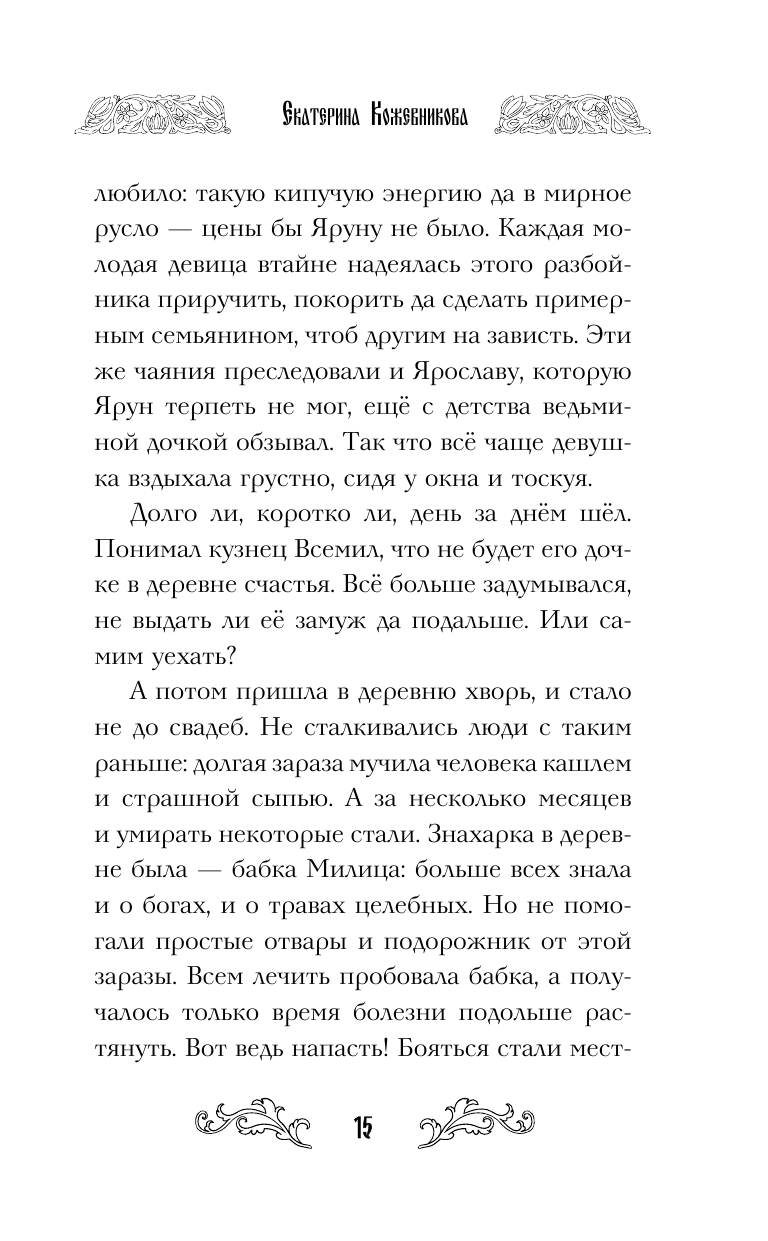 Екатерина Кожевникова

любило: такую кипучую энергию да в мирное русло — цены бы Яруну не было. Каждая молодая девица втайне надеялась этого разбойника приручить, покорить да сделать примерным семьянином, чтоб другим на зависть. Эти же чаяния преследовали и Ярославу, которую Ярун терпеть не мог, ещё с детства ведьминой дочкой обзывал. Так что всё чаще девушка вздыхала грустно, сидя у окна и тоскуя.

Долго ли, коротко ли, день за днём шёл. Понимал кузнец Всемил, что не будет его дочке в деревне счастья. Всё больше задумывался, не выдать ли её замуж да подальше. Или самим уехать?

А потом пришла в деревню хворь, и стало не до свадеб. Не сталкивались люди с таким раньше: долгая зараза мучила человека кашлем и страшной сыпью. А за несколько месяцев и умирать некоторые стали. Знахарка в деревне была — бабка Милица: больше всех знала и о богах, и о травах целебных. Но не помогали простые отвары и подорожник от этой заразы. Всем лечить пробовала бабка, а получалось только время болезни подольше растянуть. Вот ведь напасть! Бояться стали мест-

15